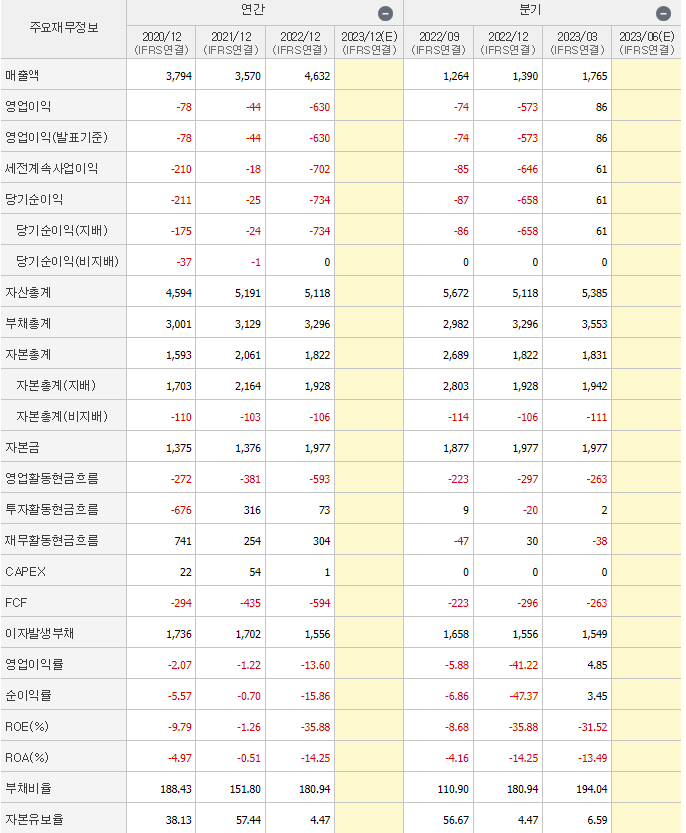 | 주요재무정보 | 연간 | | | | 분기 | | | |
|---|---|---|---|---|---|---|---|---|
| | 2020/12 (IFRS연결) | 2021/12 (IFRS연결) | 2022/12 (IFRS연결) | 2023/12(E) (IFRS연결) | 2022/09 (IFRS연결) | 2022/12 (IFRS연결) | 2023/03 (IFRS연결) | 2023/06(E) (IFRS연결) |
| 매출액 | 3,794 | 3,570 | 4,632 | | 1,264 | 1,390 | 1,765 | |
| 영업이익 | -78 | -44 | -630 | | -74 | -573 | 86 | |
| 영업이익(발표기준) | -78 | -44 | -630 | | -74 | -573 | 86 | |
| 세전계속사업이익 | -210 | -18 | -702 | | -85 | -646 | 61 | |
| 당기순이익 | -211 | -25 | -734 | | -87 | -658 | 61 | |
| 당기순이익(지배) | -175 | -24 | -734 | | -86 | -658 | 61 | |
| 당기순이익(비지배) | -37 | -1 | 0 | | 0 | 0 | 0 | |
| 자산총계 | 4,594 | 5,191 | 5,118 | | 5,672 | 5,118 | 5,385 | |
| 부채총계 | 3,001 | 3,129 | 3,296 | | 2,982 | 3,296 | 3,553 | |
| 자본총계 | 1,593 | 2,061 | 1,822 | | 2,689 | 1,822 | 1,831 | |
| 자본총계(지배) | 1,703 | 2,164 | 1,928 | | 2,803 | 1,928 | 1,942 | |
| 자본총계(비지배) | -110 | -103 | -106 | | -114 | -106 | -111 | |
| 자본금 | 1,375 | 1,376 | 1,977 | | 1,877 | 1,977 | 1,977 | |
| 영업활동현금흐름 | -272 | -381 | -593 | | -223 | -297 | -263 | |
| 투자활동현금흐름 | -676 | 316 | 73 | | 9 | -20 | 2 | |
| 재무활동현금흐름 | 741 | 254 | 304 | | -47 | 30 | -38 | |
| CAPEX | 22 | 54 | 1 | | 0 | 0 | 0 | |
| FCF | -294 | -435 | -594 | | -223 | -296 | -263 | |
| 이자발생부채 | 1,736 | 1,702 | 1,556 | | 1,658 | 1,556 | 1,549 | |
| 영업이익률 | -2.07 | -1.22 | -13.60 | | -5.88 | -41.22 | 4.85 | |
| 순이익률 | -5.57 | -0.70 | -15.86 | | -6.86 | -47.37 | 3.45 | |
| ROE(%) | -9.79 | -1.26 | -35.88 | | -8.68 | -35.88 | -31.52 | |
| ROA(%) | -4.97 | -0.51 | -14.25 | | -4.16 | -14.25 | -13.49 | |
| 부채비율 | 188.43 | 151.80 | 180.94 | | 110.90 | 180.94 | 194.04 | |
| 자본유보율 | 38.13 | 57.44 | 4.47 | | 56.67 | 4.47 | 6.59 | |